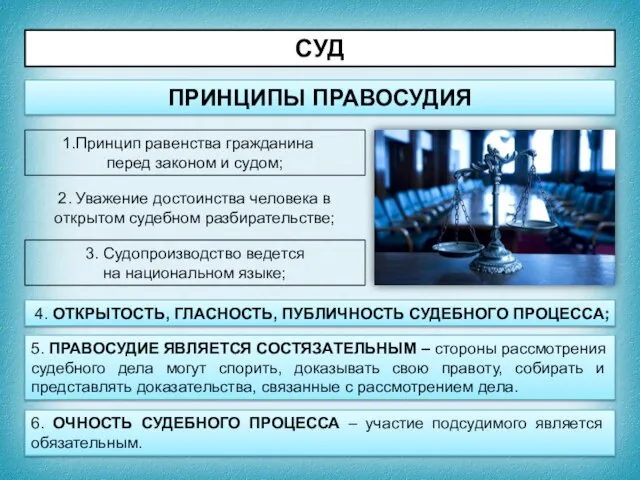 СУД

ПРИНЦИПЫ ПРАВОСУДИЯ

1.Принцип равенства гражданина перед законом и судом;

2. Уважение достоинства человека в открытом судебном разбирательстве;

3. Судопроизводство ведется на национальном языке;

4. ОТКРЫТОСТЬ, ГЛАСНОСТЬ, ПУБЛИЧНОСТЬ СУДЕБНОГО ПРОЦЕССА;

5. ПРАВОСУДИЕ ЯВЛЯЕТСЯ СОСТЯЗАТЕЛЬНЫМ – стороны рассмотрения судебного дела могут спорить, доказывать свою правоту, собирать и представлять доказательства, связанные с рассмотрением дела.

6. ОЧНОСТЬ СУДЕБНОГО ПРОЦЕССА – участие подсудимого является обязательным.